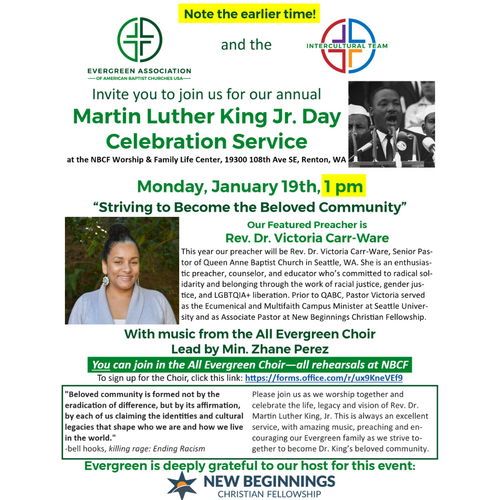 Note the earlier time!

EVERGREEN ASSOCIATION
OF AMERICAN BAPTIST CHURCHES USA

and the

INTERCULTURAL TEAM

Invite you to join us for our annual
Martin Luther King Jr. Day
Celebration Service
at the NBCF Worship & Family Life Center, 19300 108th Ave SE, Renton, WA

Monday, January 19th, 1 pm
"Striving to Become the Beloved Community"

Our Featured Preacher is
Rev. Dr. Victoria Carr-Ware

This year our preacher will be Rev. Dr. Victoria Carr-Ware, Senior Pastor of Queen Anne Baptist Church in Seattle, WA. She is an enthusiastic preacher, counselor, and educator who's committed to radical solidarity and belonging through the work of racial justice, gender justice, and LGBTQIA+ liberation. Prior to QABC, Pastor Victoria served as the Ecumenical and Multifaith Campus Minister at Seattle University and as Associate Pastor at New Beginnings Christian Fellowship.

With music from the All Evergreen Choir
Lead by Min. Zhane Perez

You can join in the All Evergreen Choir—all rehearsals at NBCF
To sign up for the Choir, click this link: https://forms.office.com/r/ux9KneVEf9

"Beloved community is formed not by the eradication of difference, but by its affirmation, by each of us claiming the identities and cultural legacies that shape who we are and how we live in the world."
-bell hooks, killing rage: Ending Racism

Please join us as we worship together and celebrate the life, legacy and vision of Rev. Dr. Martin Luther King, Jr. This is always an excellent service, with amazing music, preaching and encouraging our Evergreen family as we strive together to become Dr. King's beloved community.

Evergreen is deeply grateful to our host for this event:
NEW BEGINNINGS
CHRISTIAN FELLOWSHIP